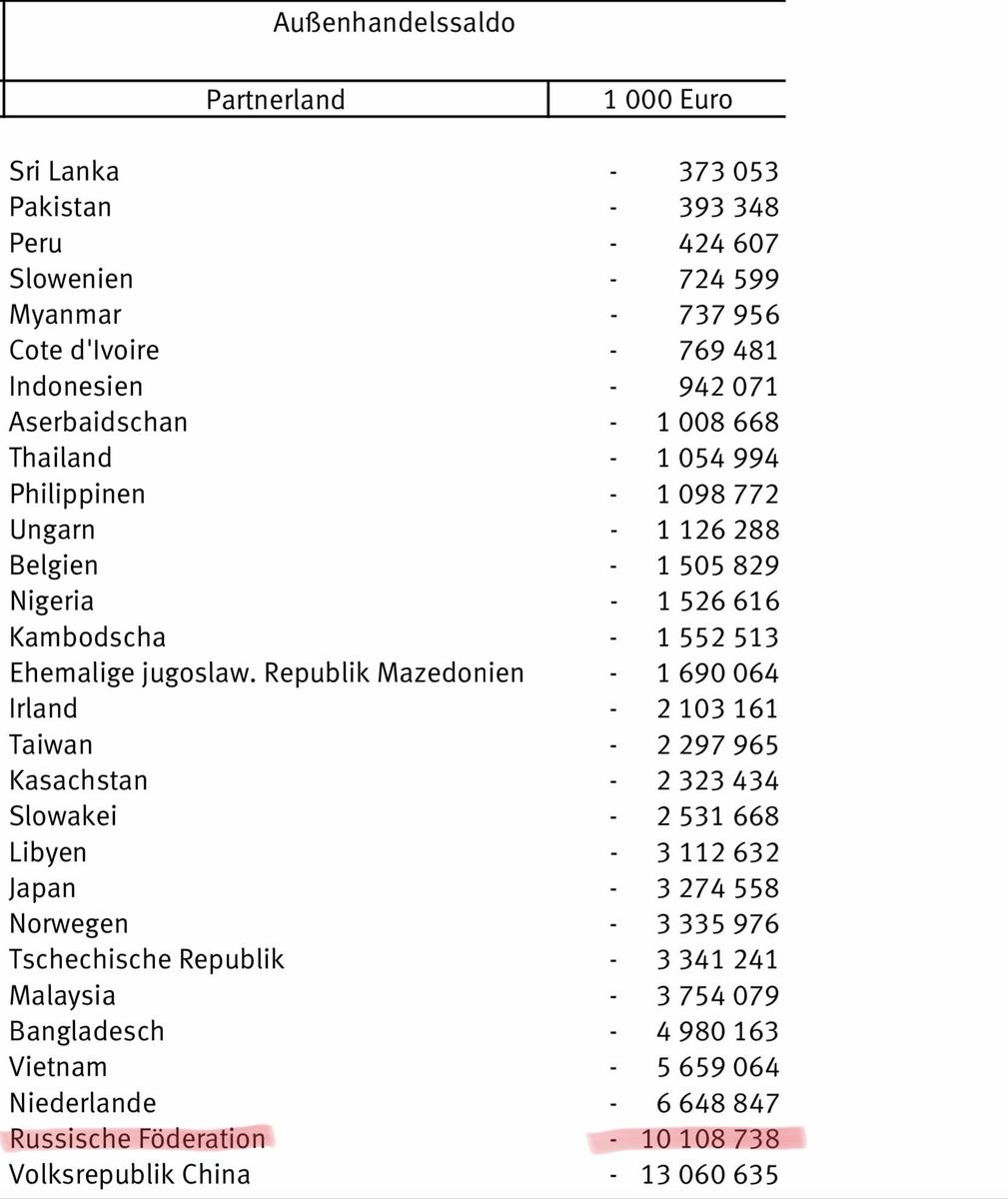 Außenhandelssaldo

| Partnerland | 1 000 Euro |
|---|---|
| Sri Lanka | - 373 053 |
| Pakistan | - 393 348 |
| Peru | - 424 607 |
| Slowenien | - 724 599 |
| Myanmar | - 737 956 |
| Cote d'Ivoire | - 769 481 |
| Indonesien | - 942 071 |
| Aserbaidschan | - 1 008 668 |
| Thailand | - 1 054 994 |
| Philippinen | - 1 098 772 |
| Ungarn | - 1 126 288 |
| Belgien | - 1 505 829 |
| Nigeria | - 1 526 616 |
| Kambodscha | - 1 552 513 |
| Ehemalige jugoslaw. Republik Mazedonien | - 1 690 064 |
| Irland | - 2 103 161 |
| Taiwan | - 2 297 965 |
| Kasachstan | - 2 323 434 |
| Slowakei | - 2 531 668 |
| Libyen | - 3 112 632 |
| Japan | - 3 274 558 |
| Norwegen | - 3 335 976 |
| Tschechische Republik | - 3 341 241 |
| Malaysia | - 3 754 079 |
| Bangladesch | - 4 980 163 |
| Vietnam | - 5 659 064 |
| Niederlande | - 6 648 847 |
| Russische Föderation | - 10 108 738 |
| Volksrepublik China | - 13 060 635 |